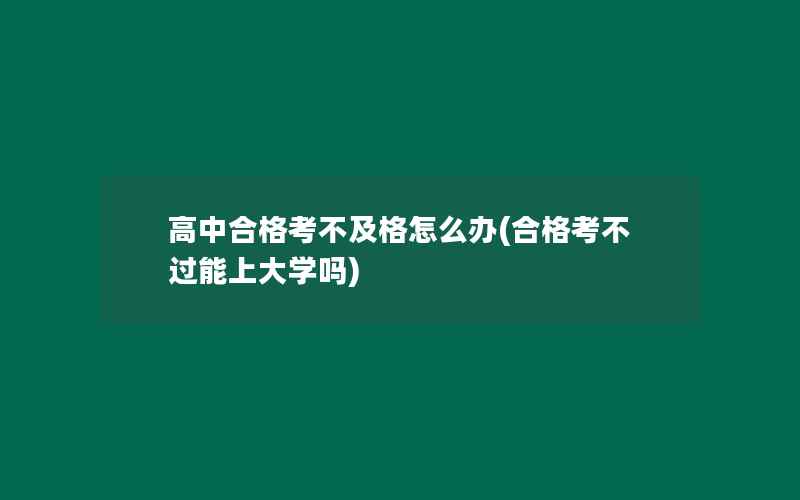 高中合格考不及格怎么办(合格考不过能上大学吗)